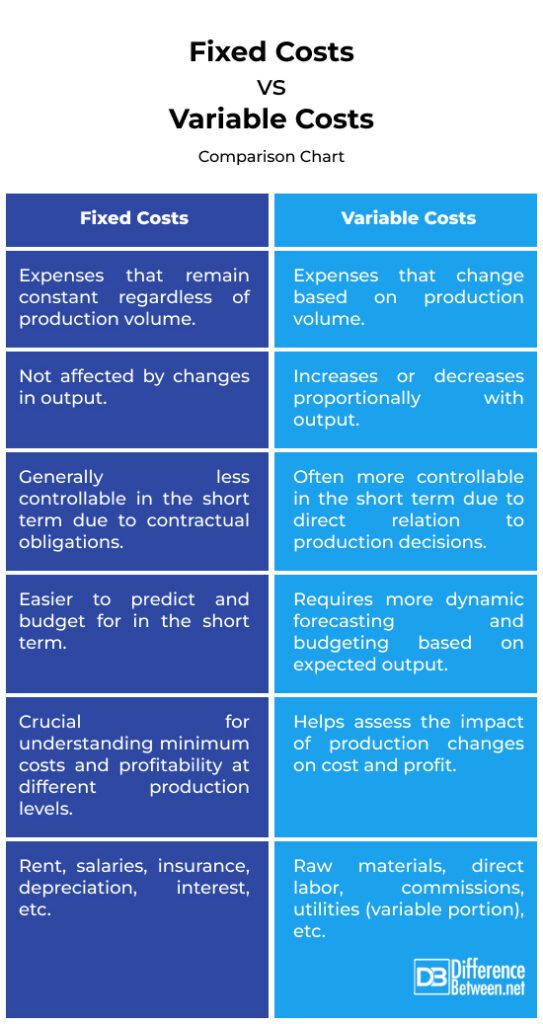 Fixed Costs
VS
Variable Costs
Comparison Chart

| Fixed Costs | Variable Costs |
|---|---|
| Expenses that remain constant regardless of production volume. | Expenses that change based on production volume. |
| Not affected by changes in output. | Increases or decreases proportionally with output. |
| Generally less controllable in the short term due to contractual obligations. | Often more controllable in the short term due to direct relation to production decisions. |
| Easier to predict and budget for in the short term. | Requires more dynamic forecasting and budgeting based on expected output. |
| Crucial for understanding minimum costs and profitability at different production levels. | Helps assess the impact of production changes on cost and profit. |
| Rent, salaries, insurance, depreciation, interest, etc. | Raw materials, direct labor, commissions, utilities (variable portion), etc. |

DB Difference Between.net